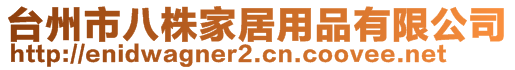 台州市八株家居用品有限公司
http://enidwagner2.cn.coovee.net